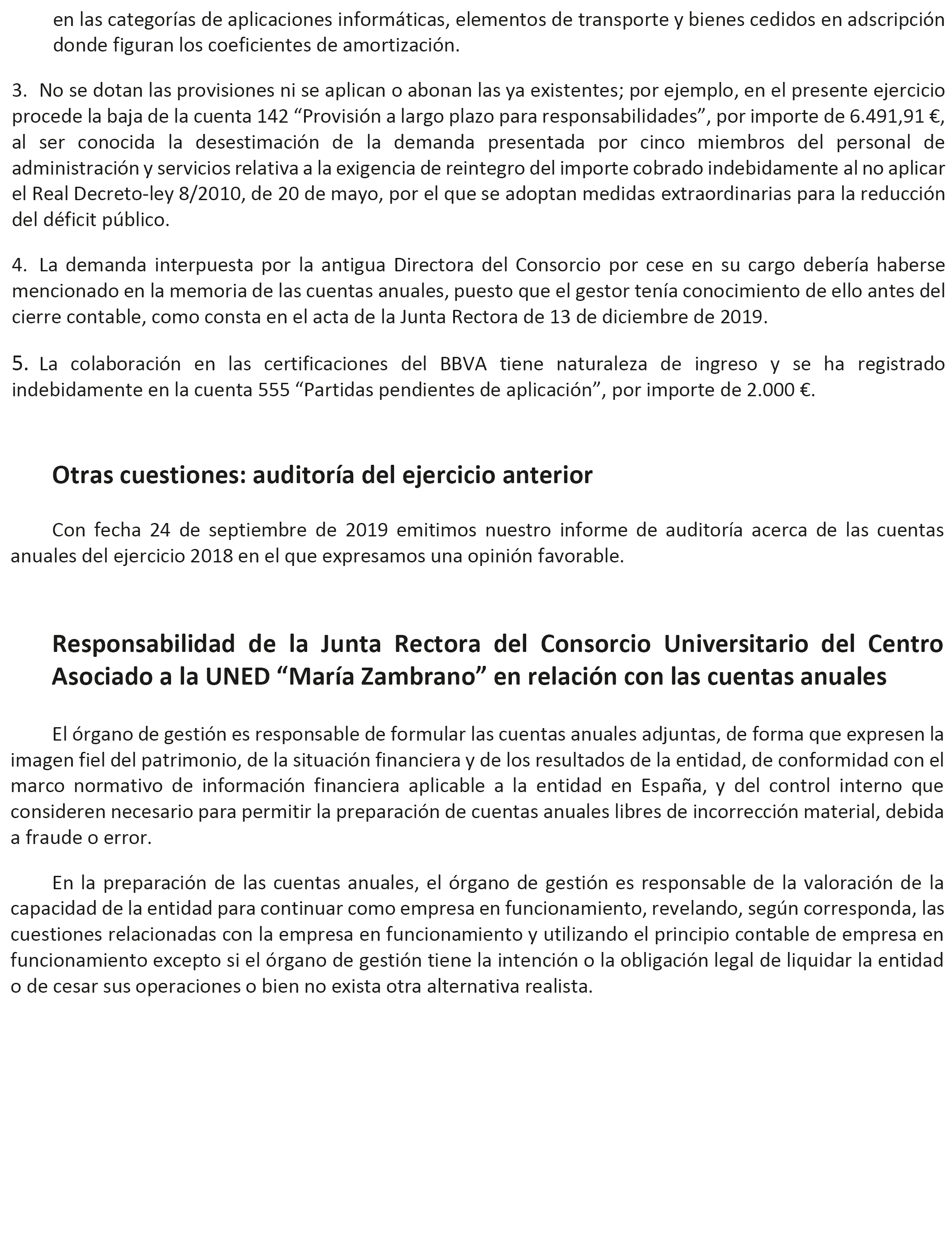 en las categorías de aplicaciones informáticas, elementos de transporte y bienes cedidos en adscripción donde figuran los coeficientes de amortización.

3. No se dotan las provisiones ni se aplican o abonan las ya existentes; por ejemplo, en el presente ejercicio procede la baja de la cuenta 142 “Provisión a largo plazo para responsabilidades”, por importe de 6.491,91 €, al ser conocida la desestimación de la demanda presentada por cinco miembros del personal de administración y servicios relativa a la exigencia de reintegro del importe cobrado indebidamente al no aplicar el Real Decreto-ley 8/2010, de 20 de mayo, por el que se adoptan medidas extraordinarias para la reducción del déficit público.

4. La demanda interpuesta por la antigua Directora del Consorcio por cese en su cargo debería haberse mencionado en la memoria de las cuentas anuales, puesto que el gestor tenía conocimiento de ello antes del cierre contable, como consta en el acta de la Junta Rectora de 13 de diciembre de 2019.

5. La colaboración en las certificaciones del BBVA tiene naturaleza de ingreso y se ha registrado indebidamente en la cuenta 555 “Partidas pendientes de aplicación”, por importe de 2.000 €.

Otras cuestiones: auditoría del ejercicio anterior

Con fecha 24 de septiembre de 2019 emitimos nuestro informe de auditoría acerca de las cuentas anuales del ejercicio 2018 en el que expresamos una opinión favorable.

Responsabilidad de la Junta Rectora del Consorcio Universitario del Centro Asociado a la UNED “María Zambrano” en relación con las cuentas anuales

El órgano de gestión es responsable de formular las cuentas anuales adjuntas, de forma que expresen la imagen fiel del patrimonio, de la situación financiera y de los resultados de la entidad, de conformidad con el marco normativo de información financiera aplicable a la entidad en España, y del control interno que consideren necesario para permitir la preparación de cuentas anuales libres de incorrección material, debida a fraude o error.

En la preparación de las cuentas anuales, el órgano de gestión es responsable de la valoración de la capacidad de la entidad para continuar como empresa en funcionamiento, revelando, según corresponda, las cuestiones relacionadas con la empresa en funcionamiento y utilizando el principio contable de empresa en funcionamiento excepto si el órgano de gestión tiene la intención o la obligación legal de liquidar la entidad o de cesar sus operaciones o bien no exista otra alternativa realista.